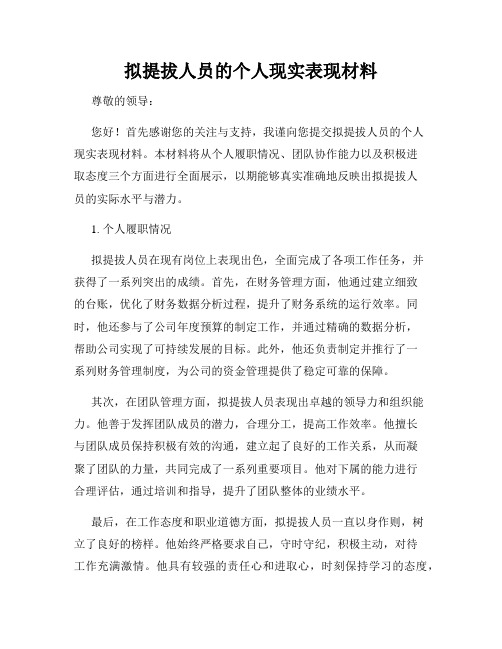 拟提拔人员的个人现实表现材料

尊敬的领导：

您好！首先感谢您的关注与支持，我谨向您提交拟提拔人员的个人现实表现材料。本材料将从个人履职情况、团队协作能力以及积极进取态度三个方面进行全面展示，以期能够真实准确地反映出拟提拔人员的实际水平与潜力。

1. 个人履职情况

拟提拔人员在现有岗位上表现出色，全面完成了各项工作任务，并获得了一系列突出的成绩。首先，在财务管理方面，他通过建立细致的台账，优化了财务数据分析过程，提升了财务系统的运行效率。同时，他还参与了公司年度预算的制定工作，并通过精确的数据分析，帮助公司实现了可持续发展的目标。此外，他还负责制定并推行了一系列财务管理制度，为公司的资金管理提供了稳定可靠的保障。

其次，在团队管理方面，拟提拔人员表现出卓越的领导力和组织能力。他善于发挥团队成员的潜力，合理分工，提高工作效率。他擅长与团队成员保持积极有效的沟通，建立起了良好的工作关系，从而凝聚了团队的力量，共同完成了一系列重要项目。他对下属的能力进行合理评估，通过培训和指导，提升了团队整体的业绩水平。

最后，在工作态度和职业道德方面，拟提拔人员一直以身作则，树立了良好的榜样。他始终严格要求自己，守时守纪，积极主动，对待工作充满激情。他具有较强的责任心和进取心，时刻保持学习的态度，